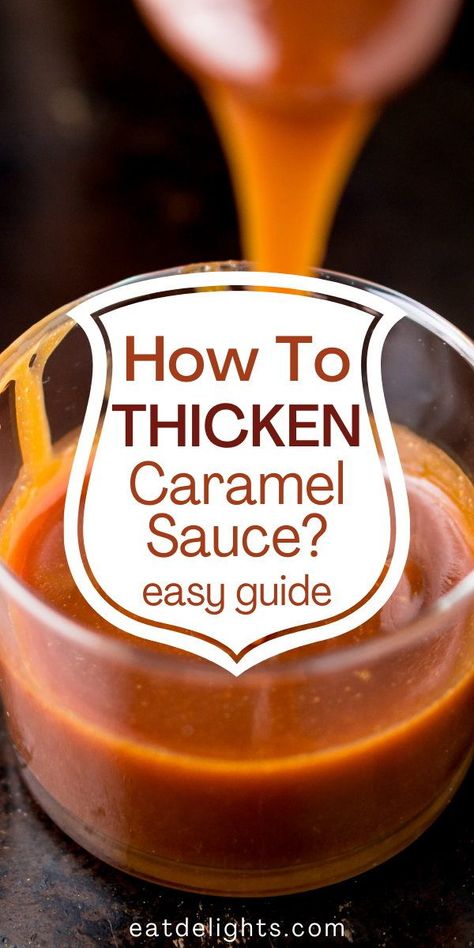 How To
THICKEN
Caramel
Sauce?
easy guide

eatdelights.com